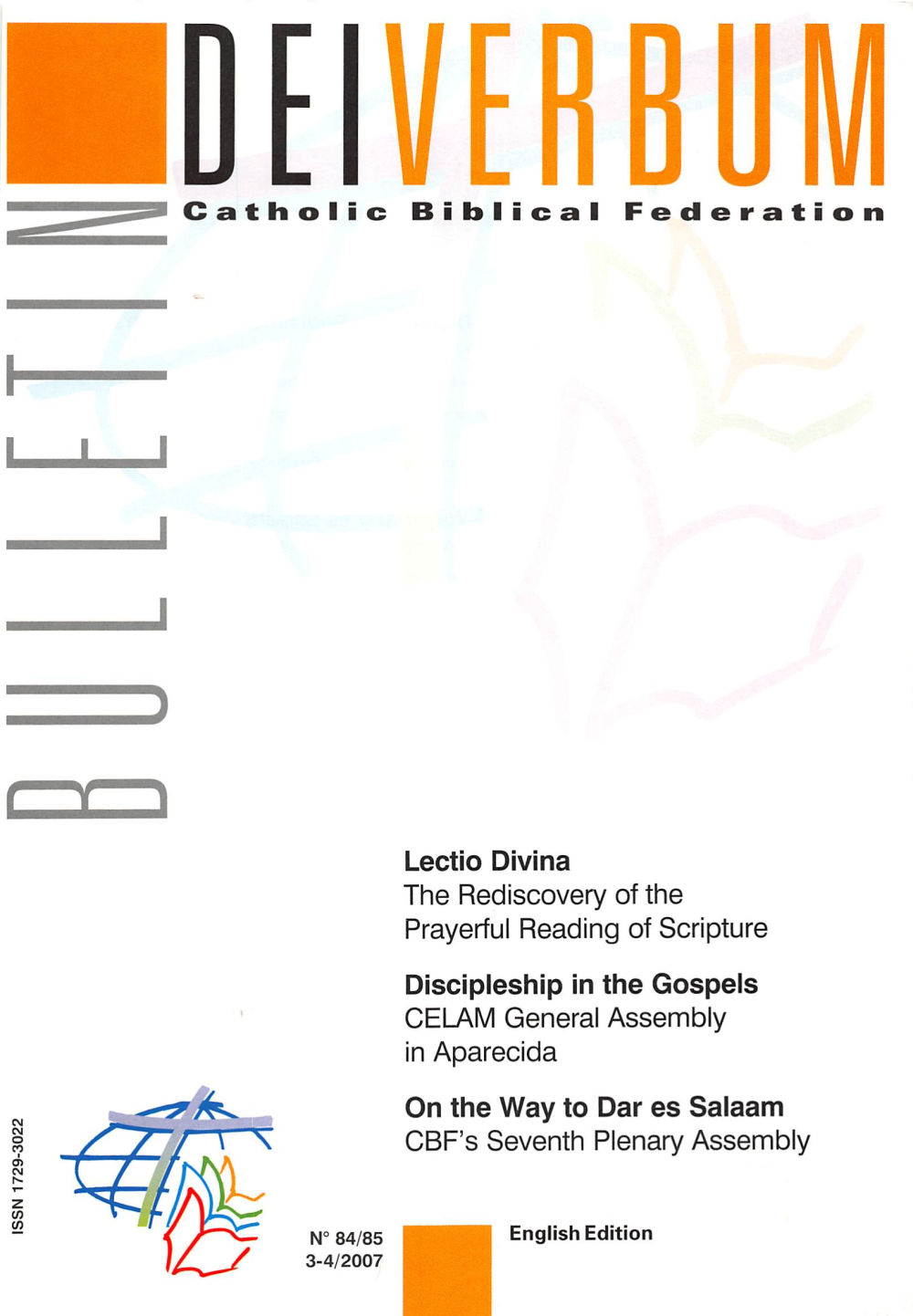 DEI VERBUM

Catholic Biblical Federation

BULLETIN

Lectio Divina
The Rediscovery of the
Prayerful Reading of Scripture

Discipleship in the Gospels
CELAM General Assembly
in Aparecida

On the Way to Dar es Salaam
CBF's Seventh Plenary Assembly

ISSN 1729-3022

N° 84/85
3-4/2007

English Edition